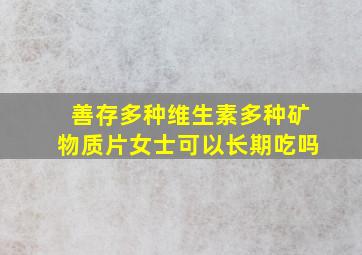 善存多种维生素多种矿物质片女士可以长期吃吗